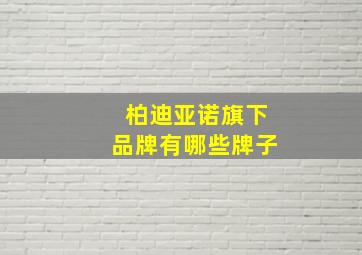 柏迪亚诺旗下
品牌有哪些牌子